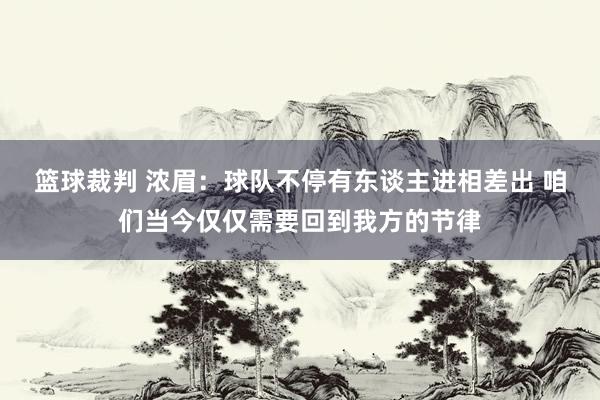 篮球裁判 浓眉：球队不停有东谈主进相差出 咱们当今仅仅需要回到我方的节律